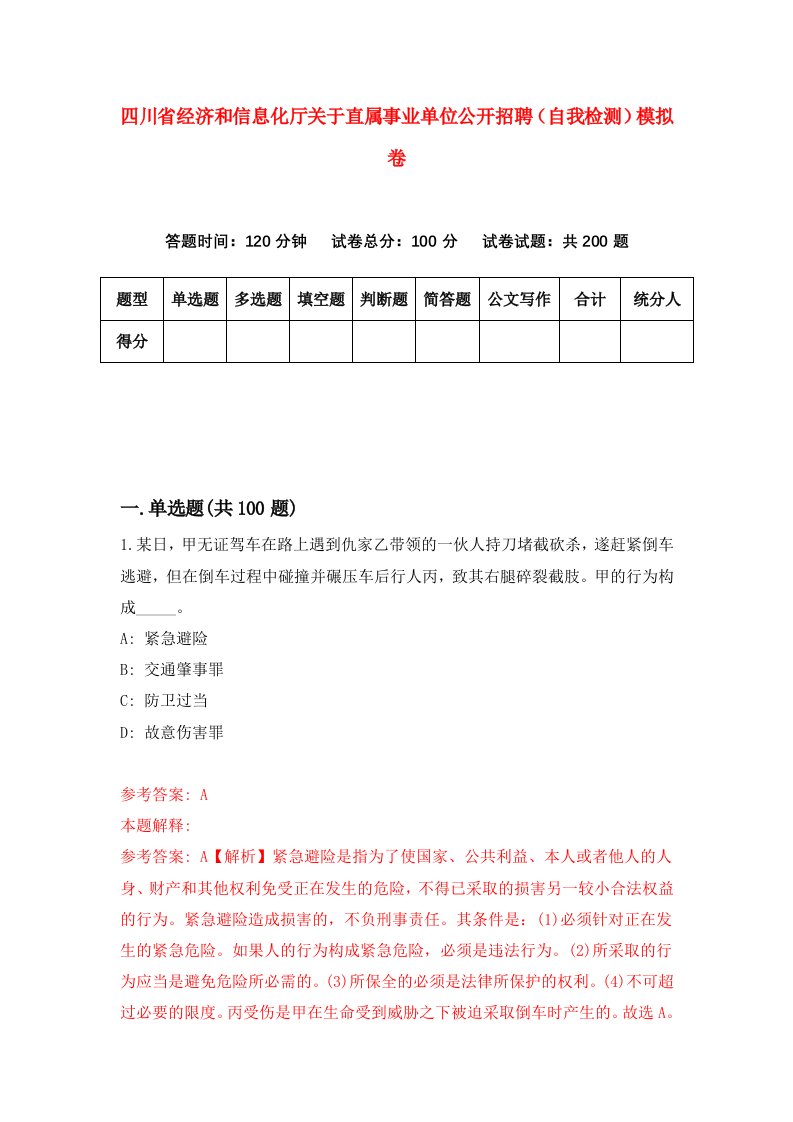 四川省经济和信息化厅关于直属事业单位公开招聘（自我检测）模拟卷

答题时间：120 分钟　试卷总分：100 分　试卷试题：共 200 题

| 题型 | 单选题 | 多选题 | 填空题 | 判断题 | 简答题 | 公文写作 | 合计 | 统分人 |
|---|---|---|---|---|---|---|---|---|
| 得分 | | | | | | | | |

一.单选题(共 100 题)

1.某日，甲无证驾车在路上遇到仇家乙带领的一伙人持刀堵截砍杀，遂赶紧倒车逃避，但在倒车过程中碰撞并碾压车后行人丙，致其右腿碎裂截肢。甲的行为构成_____。

A: 紧急避险

B: 交通肇事罪

C: 防卫过当

D: 故意伤害罪

参考答案: A

本题解释:

参考答案: A【解析】紧急避险是指为了使国家、公共利益、本人或者他人的人身、财产和其他权利免受正在发生的危险，不得已采取的损害另一较小合法权益的行为。紧急避险造成损害的，不负刑事责任。其条件是：(1)必须针对正在发生的紧急危险。如果人的行为构成紧急危险，必须是违法行为。(2)所采取的行为应当是避免危险所必需的。(3)所保全的必须是法律所保护的权利。(4)不可超过必要的限度。丙受伤是甲在生命受到威胁之下被迫采取倒车时产生的。故选 A。